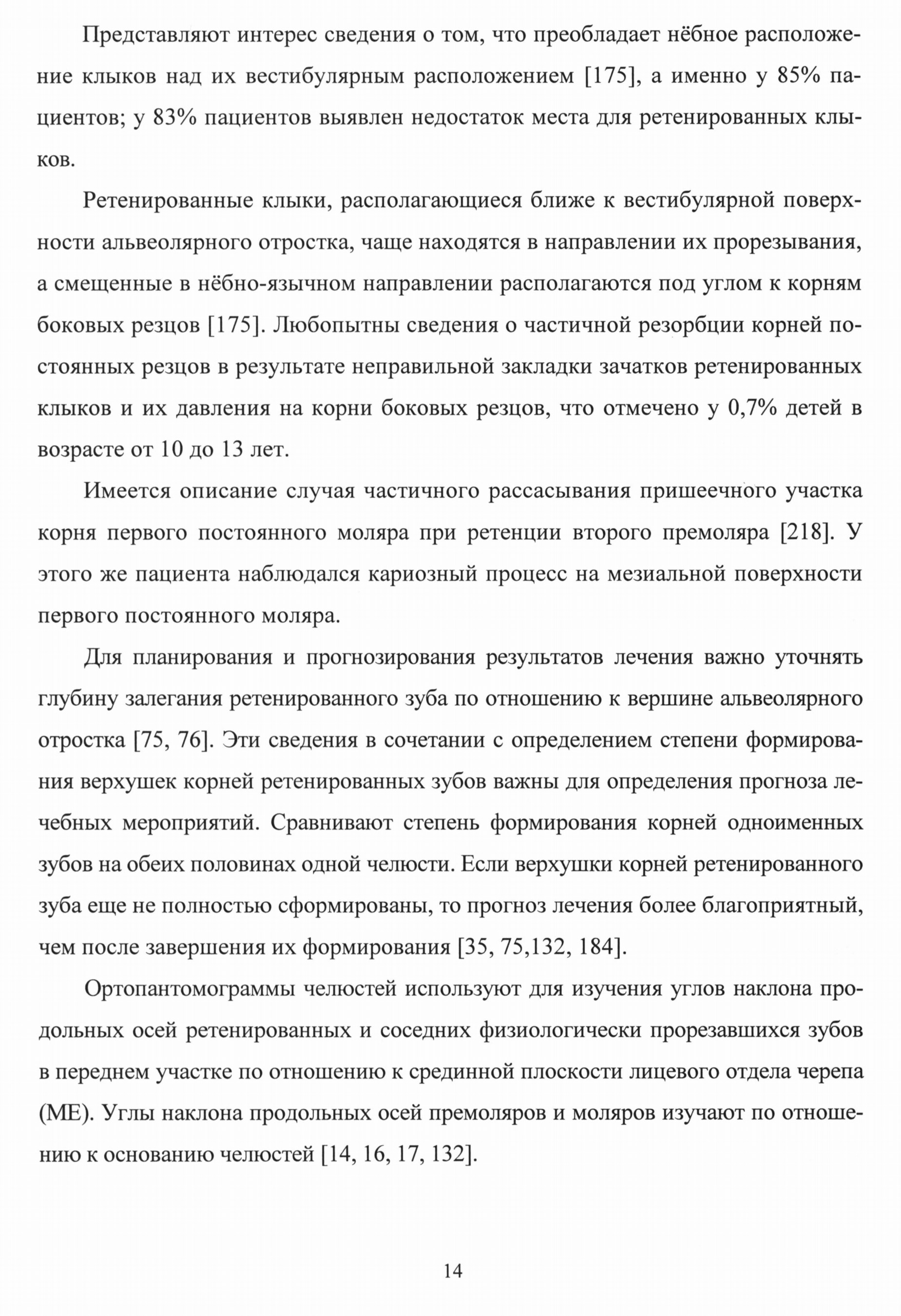 Представляют интерес сведения о том, что преобладает нёбное расположение клыков над их вестибулярным расположением [175], а именно у 85% пациентов; у 83% пациентов выявлен недостаток места для ретенированных клыков.

Ретенированные клыки, располагающиеся ближе к вестибулярной поверхности альвеолярного отростка, чаще находятся в направлении их прорезывания, а смещенные в нёбно-язычном направлении располагаются под углом к корням боковых резцов [175]. Любопытны сведения о частичной резорбции корней постоянных резцов в результате неправильной закладки зачатков ретенированных клыков и их давления на корни боковых резцов, что отмечено у 0,7% детей в возрасте от 10 до 13 лет.

Имеется описание случая частичного рассасывания пришеечного участка корня первого постоянного моляра при ретенции второго премоляра [218]. У этого же пациента наблюдался кариозный процесс на мезиальной поверхности первого постоянного моляра.

Для планирования и прогнозирования результатов лечения важно уточнять глубину залегания ретенированного зуба по отношению к вершине альвеолярного отростка [75, 76]. Эти сведения в сочетании с определением степени формирования верхушек корней ретенированных зубов важны для определения прогноза лечебных мероприятий. Сравнивают степень формирования корней одноименных зубов на обеих половинах одной челюсти. Если верхушки корней ретенированного зуба еще не полностью сформированы, то прогноз лечения более благоприятный, чем после завершения их формирования [35, 75,132, 184].

Ортопантомограммы челюстей используют для изучения углов наклона продольных осей ретенированных и соседних физиологически прорезавшихся зубов в переднем участке по отношению к срединной плоскости лицевого отдела черепа (МЕ). Углы наклона продольных осей премоляров и моляров изучают по отношению к основанию челюстей [14, 16, 17, 132].

14